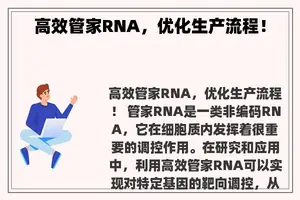 高效管家RNA，优化生产流程！

高效管家RNA，优化生产流程！ 管家RNA是一类非编码RNA，它在细胞质内发挥着很重要的调控作用。在研究和应用中，利用高效管家RNA可以实现对特定基因的靶向调控，从